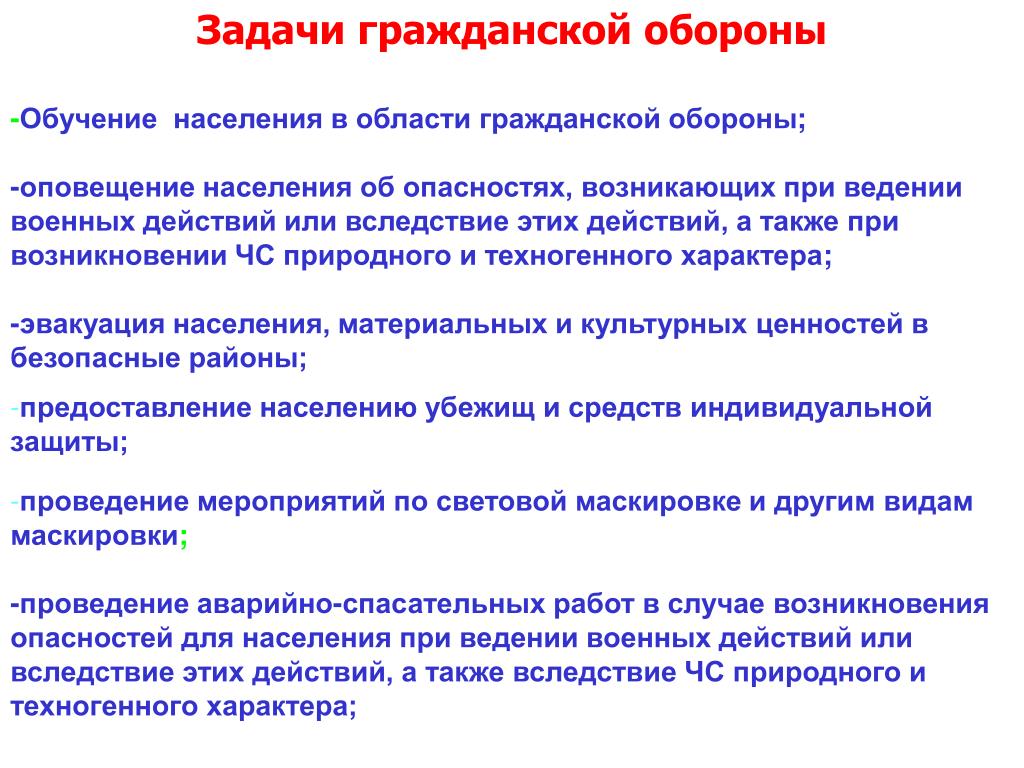 Задачи гражданской обороны

-Обучение населения в области гражданской обороны;

-оповещение населения об опасностях, возникающих при ведении военных действий или вследствие этих действий, а также при возникновении ЧС природного и техногенного характера;

-эвакуация населения, материальных и культурных ценностей в безопасные районы;

-предоставление населению убежищ и средств индивидуальной защиты;

-проведение мероприятий по световой маскировке и другим видам маскировки;

-проведение аварийно-спасательных работ в случае возникновения опасностей для населения при ведении военных действий или вследствие этих действий, а также вследствие ЧС природного и техногенного характера;